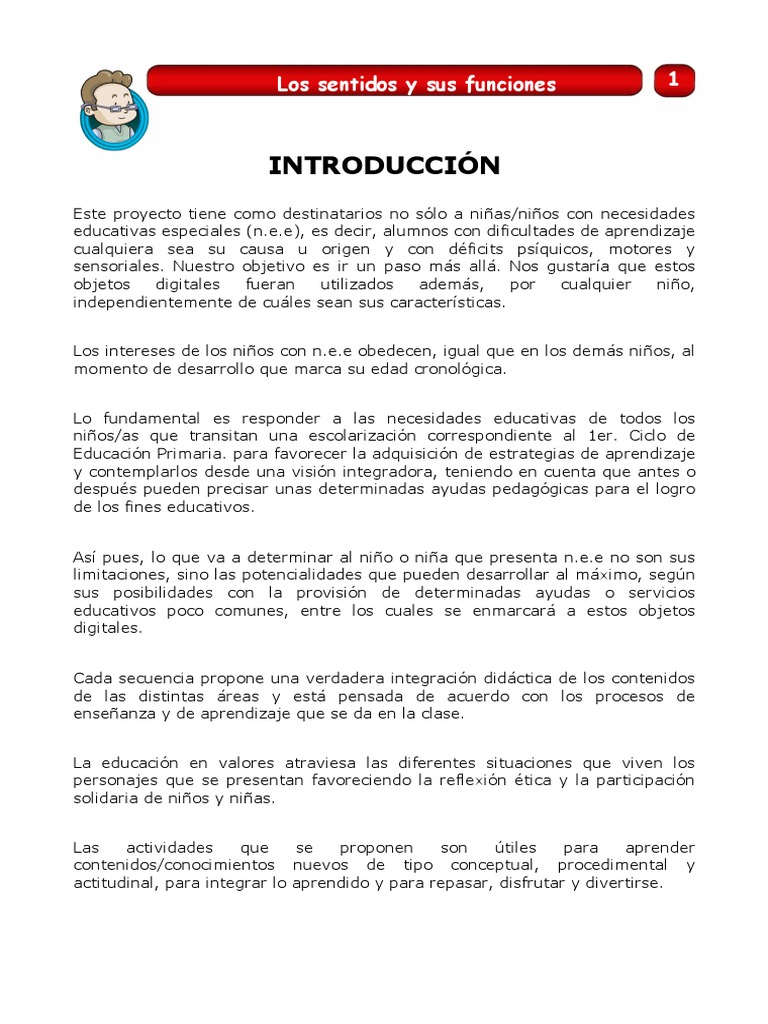 Los sentidos y sus funciones

1

INTRODUCCIÓN

Este proyecto tiene como destinatarios no sólo a niñas/niños con necesidades educativas especiales (n.e.e), es decir, alumnos con dificultades de aprendizaje cualquiera sea su causa u origen y con déficits psíquicos, motores y sensoriales. Nuestro objetivo es ir un paso más allá. Nos gustaría que estos objetos digitales fueran utilizados además, por cualquier niño, independientemente de cuáles sean sus características.

Los intereses de los niños con n.e.e obedecen, igual que en los demás niños, al momento de desarrollo que marca su edad cronológica.

Lo fundamental es responder a las necesidades educativas de todos los niños/as que transitan una escolarización correspondiente al 1er. Ciclo de Educación Primaria. para favorecer la adquisición de estrategias de aprendizaje y contemplarlos desde una visión integradora, teniendo en cuenta que antes o después pueden precisar unas determinadas ayudas pedagógicas para el logro de los fines educativos.

Así pues, lo que va a determinar al niño o niña que presenta n.e.e no son sus limitaciones, sino las potencialidades que pueden desarrollar al máximo, según sus posibilidades con la provisión de determinadas ayudas o servicios educativos poco comunes, entre los cuales se enmarcará a estos objetos digitales.

Cada secuencia propone una verdadera integración didáctica de los contenidos de las distintas áreas y está pensada de acuerdo con los procesos de enseñanza y de aprendizaje que se da en la clase.

La educación en valores atraviesa las diferentes situaciones que viven los personajes que se presentan favoreciendo la reflexión ética y la participación solidaria de niños y niñas.

Las actividades que se proponen son útiles para aprender contenidos/conocimientos nuevos de tipo conceptual, procedimental y actitudinal, para integrar lo aprendido y para repasar, disfrutar y divertirse.